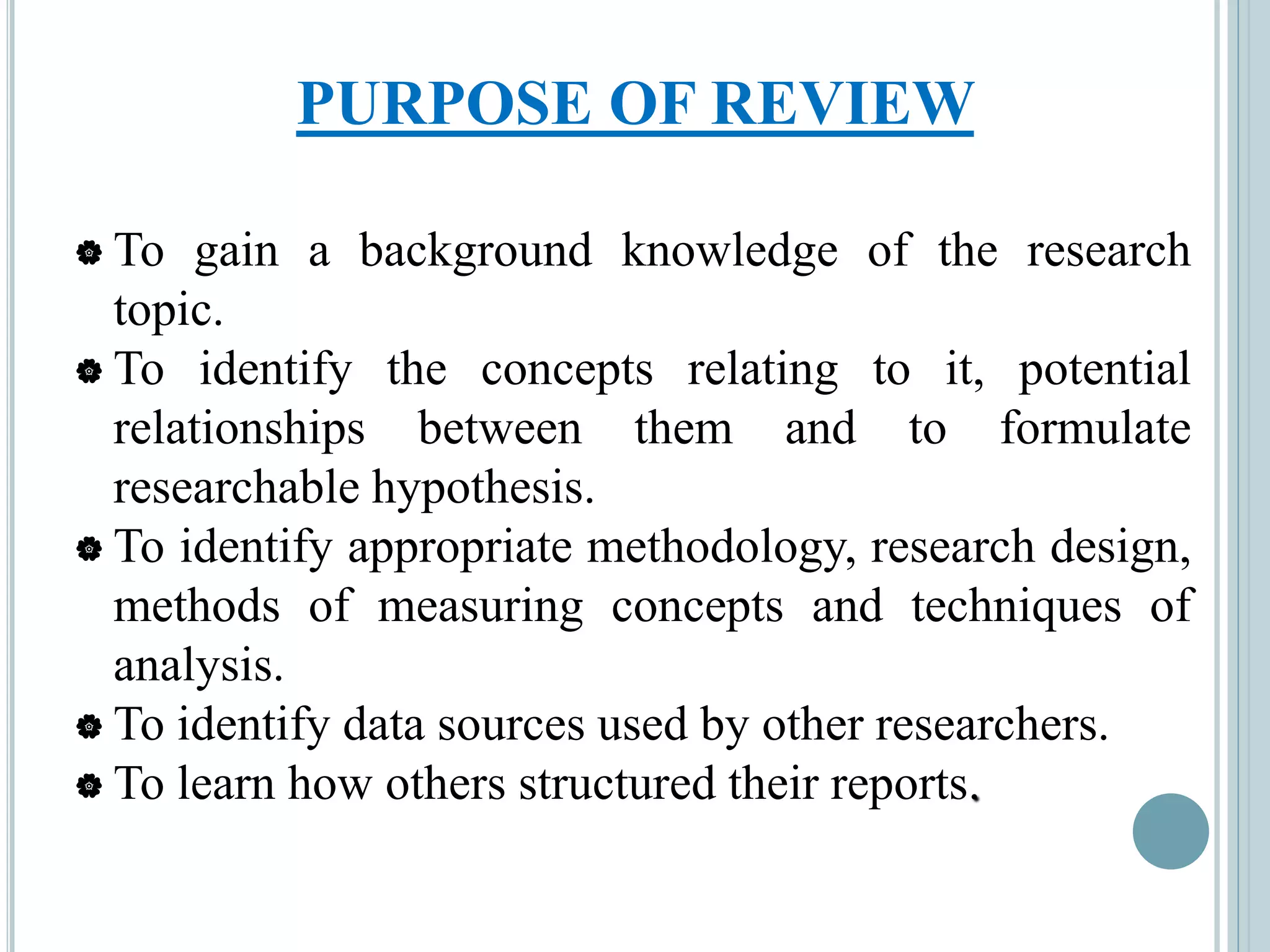 PURPOSE OF REVIEW

To gain a background knowledge of the research topic.

To identify the concepts relating to it, potential relationships between them and to formulate researchable hypothesis.

To identify appropriate methodology, research design, methods of measuring concepts and techniques of analysis.

To identify data sources used by other researchers.

To learn how others structured their reports.